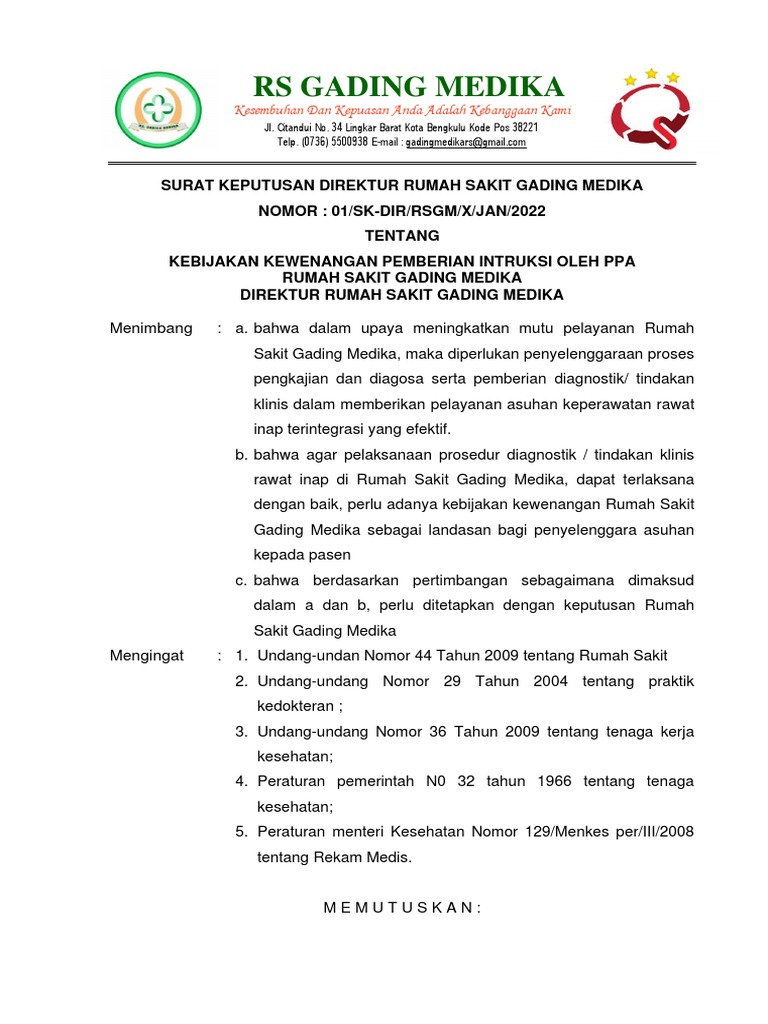 RS GADING MEDIKA

Kesembuhan Dan Kepuasan Anda Adalah Kebanggaan Kami

Jl. Citandui No. 34 Lingkar Barat Kota Bengkulu Kode Pos 38221
Telp. (0736) 5500938 E-mail : gadingmedikars@gmail.com

SURAT KEPUTUSAN DIREKTUR RUMAH SAKIT GADING MEDIKA

NOMOR : 01/SK-DIR/RSGM/X/JAN/2022

TENTANG

KEBIJAKAN KEWENANGAN PEMBERIAN INTRUKSI OLEH PPA
RUMAH SAKIT GADING MEDIKA
DIREKTUR RUMAH SAKIT GADING MEDIKA

Menimbang : a. bahwa dalam upaya meningkatkan mutu pelayanan Rumah Sakit Gading Medika, maka diperlukan penyelenggaraan proses pengkajian dan diagosa serta pemberian diagnostik/ tindakan klinis dalam memberikan pelayanan asuhan keperawatan rawat inap terintegrasi yang efektif.

b. bahwa agar pelaksanaan prosedur diagnostik / tindakan klinis rawat inap di Rumah Sakit Gading Medika, dapat terlaksana dengan baik, perlu adanya kebijakan kewenangan Rumah Sakit Gading Medika sebagai landasan bagi penyelenggara asuhan kepada pasen

c. bahwa berdasarkan pertimbangan sebagaimana dimaksud dalam a dan b, perlu ditetapkan dengan keputusan Rumah Sakit Gading Medika

Mengingat : 1. Undang-undan Nomor 44 Tahun 2009 tentang Rumah Sakit

2. Undang-undang Nomor 29 Tahun 2004 tentang praktik kedokteran ;

3. Undang-undang Nomor 36 Tahun 2009 tentang tenaga kerja kesehatan;

4. Peraturan pemerintah N0 32 tahun 1966 tentang tenaga kesehatan;

5. Peraturan menteri Kesehatan Nomor 129/Menkes per/III/2008 tentang Rekam Medis.

M E M U T U S K A N :